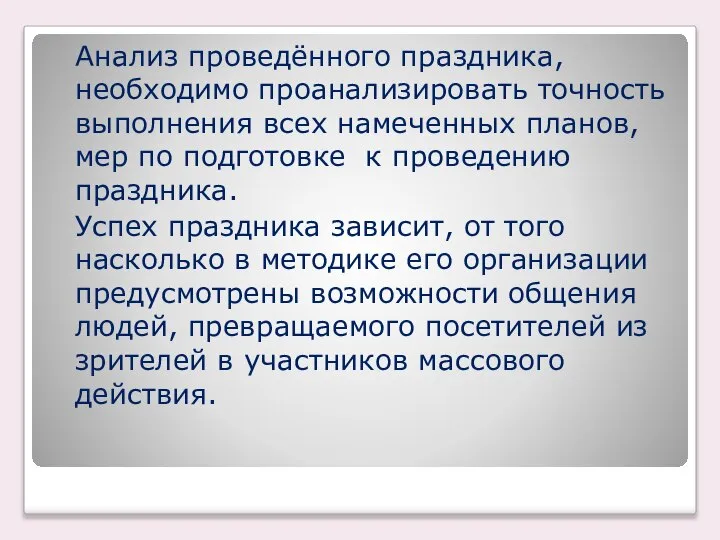 Анализ проведённого праздника, необходимо проанализировать точность выполнения всех намеченных планов, мер по подготовке  к проведению праздника.

Успех праздника зависит, от того насколько в методике его организации предусмотрены возможности общения людей, превращаемого посетителей из зрителей в участников массового действия.